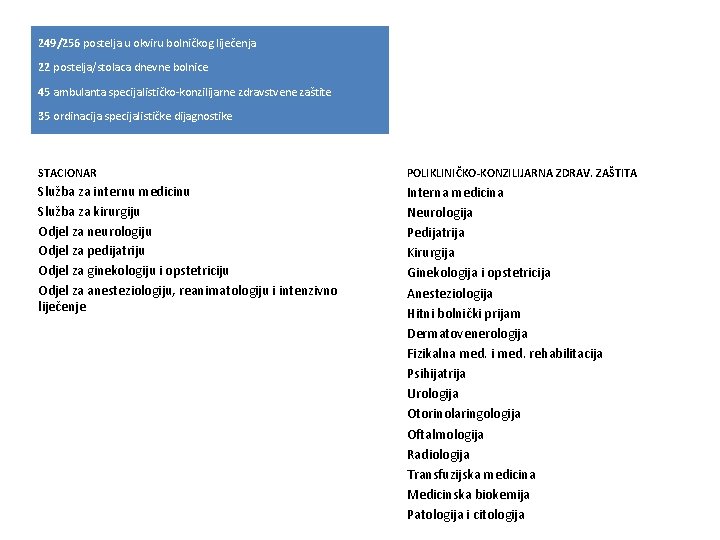 249/256 postelja u okviru bolničkog liječenja

22 postelja/stolaca dnevne bolnice

45 ambulanta specijalističko-konzilijarne zdravstvene zaštite

35 ordinacija specijalističke dijagnostike

STACIONAR
Služba za internu medicinu
Služba za kirurgiju
Odjel za neurologiju
Odjel za pedijatriju
Odjel za ginekologiju i opstetriciju
Odjel za anesteziologiju, reanimatologiju i intenzivno liječenje

POLIKLINIČKO-KONZILIJARNA ZDRAV. ZAŠTITA
Interna medicina
Neurologija
Pedijatrija
Kirurgija
Ginekologija i opstetricija
Anesteziologija
Hitni bolnički prijam
Dermatovenerologija
Fizikalna med. i med. rehabilitacija
Psihijatrija
Urologija
Otorinolaringologija
Oftalmologija
Radiologija
Transfuzijska medicina
Medicinska biokemija
Patologija i citologija